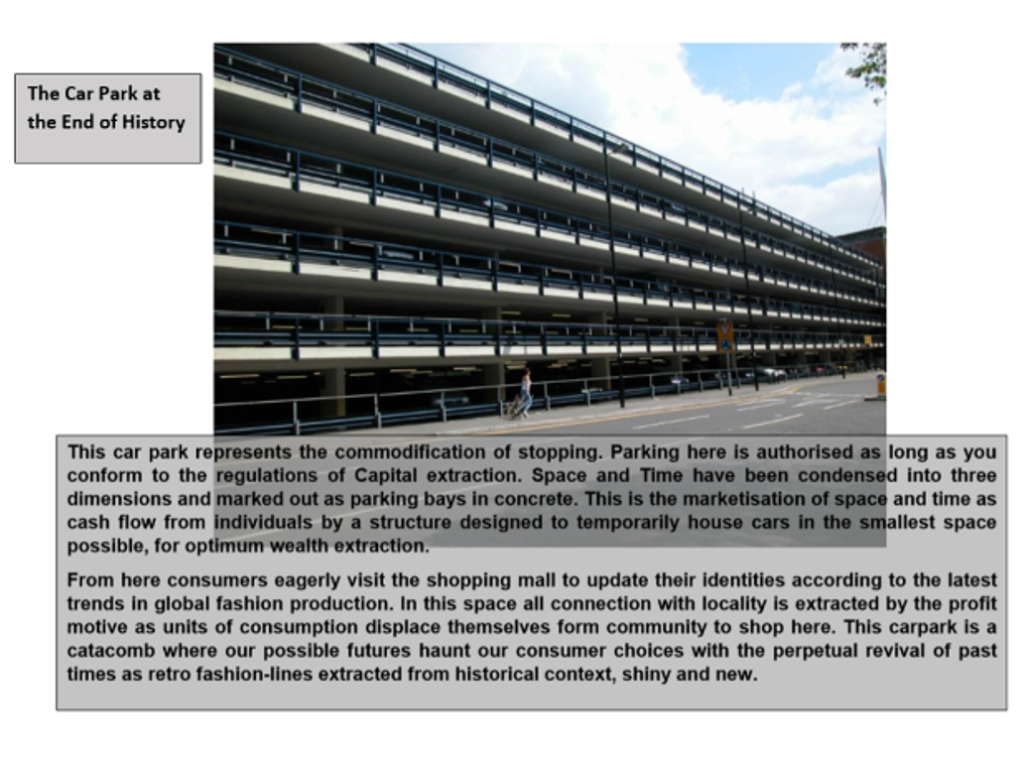 The Car Park at the End of History

This car park represents the commodification of stopping. Parking here is authorised as long as you conform to the regulations of Capital extraction. Space and Time have been condensed into three dimensions and marked out as parking bays in concrete. This is the marketisation of space and time as cash flow from individuals by a structure designed to temporarily house cars in the smallest space possible, for optimum wealth extraction.

From here consumers eagerly visit the shopping mall to update their identities according to the latest trends in global fashion production. In this space all connection with locality is extracted by the profit motive as units of consumption displace themselves form community to shop here. This carpark is a catacomb where our possible futures haunt our consumer choices with the perpetual revival of past times as retro fashion-lines extracted from historical context, shiny and new.